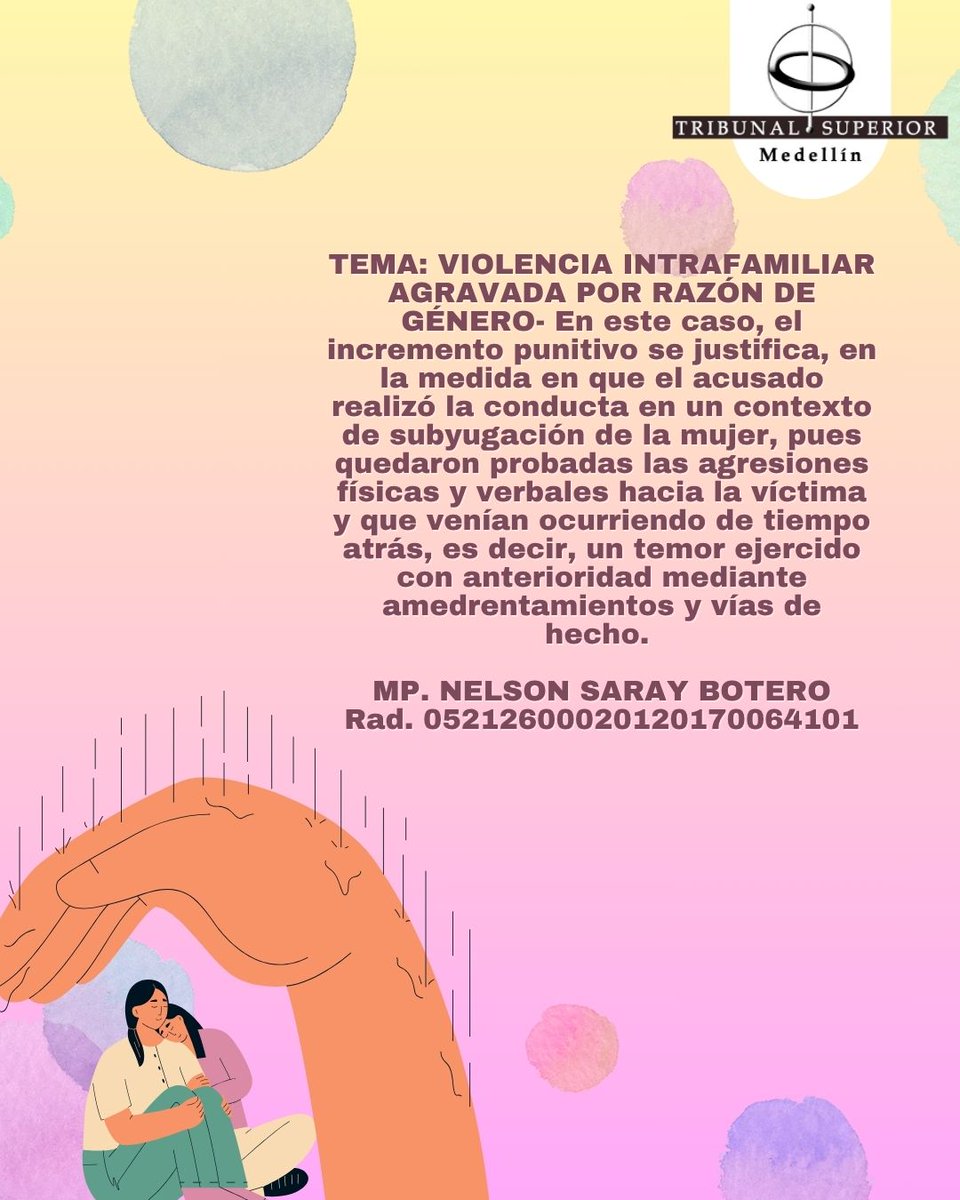 TRIBUNAL SUPERIOR
Medellín

TEMA: VIOLENCIA INTRAFAMILIAR AGRAVADA POR RAZÓN DE GÉNERO- En este caso, el incremento punitivo se justifica, en la medida en que el acusado realizó la conducta en un contexto de subyugación de la mujer, pues quedaron probadas las agresiones físicas y verbales hacia la víctima y que venían ocurriendo de tiempo atrás, es decir, un temor ejercido con anterioridad mediante amedrentamientos y vías de hecho.

MP. NELSON SARAY BOTERO
Rad. 05212600020120170064101